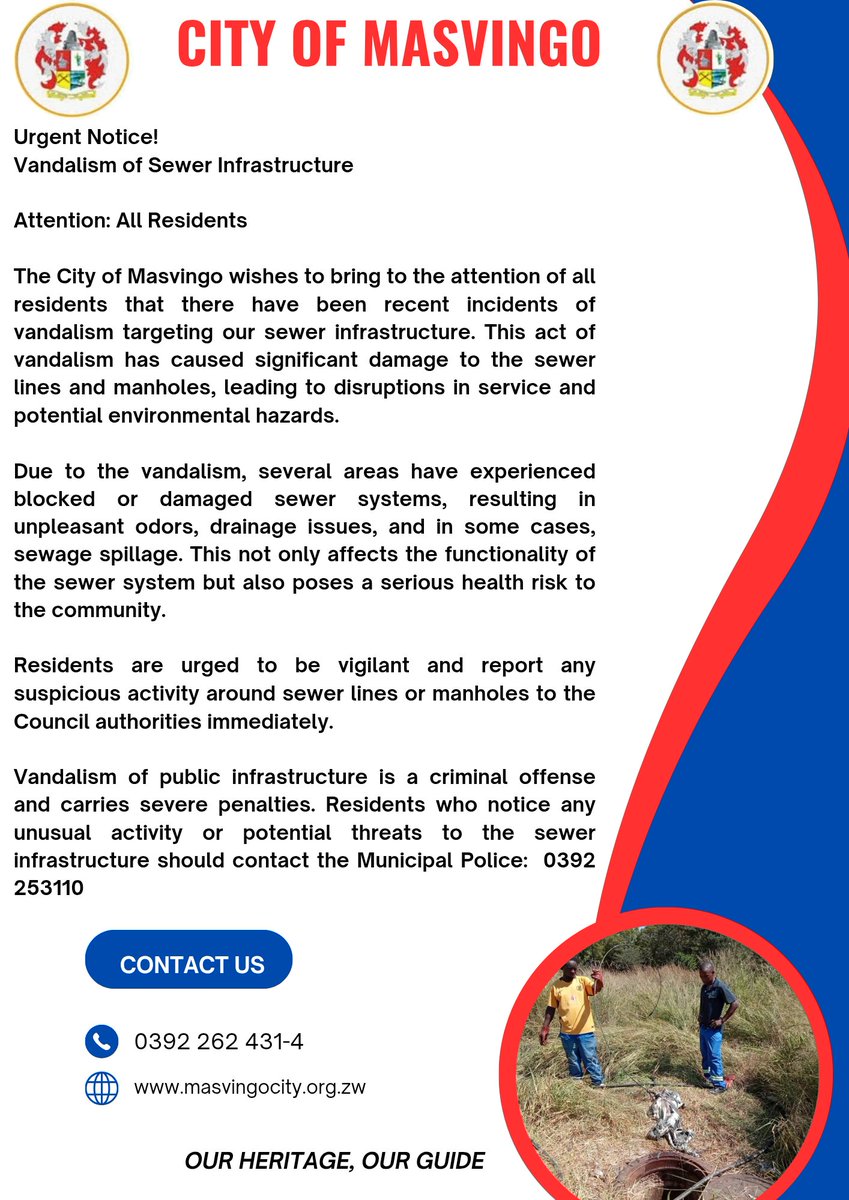 CITY OF MASVINGO

Urgent Notice!
Vandalism of Sewer Infrastructure

Attention: All Residents

The City of Masvingo wishes to bring to the attention of all residents that there have been recent incidents of vandalism targeting our sewer infrastructure. This act of vandalism has caused significant damage to the sewer lines and manholes, leading to disruptions in service and potential environmental hazards.

Due to the vandalism, several areas have experienced blocked or damaged sewer systems, resulting in unpleasant odors, drainage issues, and in some cases, sewage spillage. This not only affects the functionality of the sewer system but also poses a serious health risk to the community.

Residents are urged to be vigilant and report any suspicious activity around sewer lines or manholes to the Council authorities immediately.

Vandalism of public infrastructure is a criminal offense and carries severe penalties. Residents who notice any unusual activity or potential threats to the sewer infrastructure should contact the Municipal Police: 0392 253110

CONTACT US

0392 262 431-4

www.masvingocity.org.zw

OUR HERITAGE, OUR GUIDE